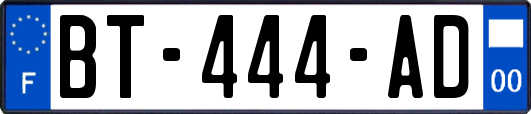 F

BT-444-AD

00